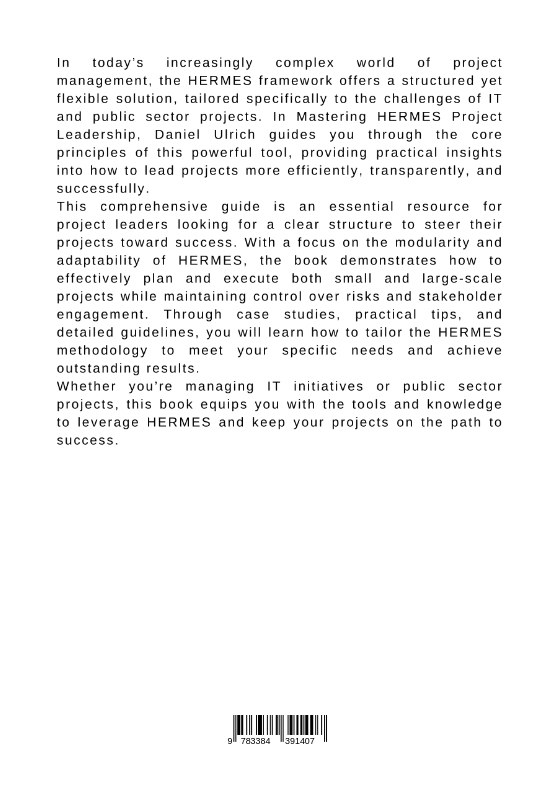 In today's increasingly complex world of project management, the HERMES framework offers a structured yet flexible solution, tailored specifically to the challenges of IT and public sector projects. In Mastering HERMES Project Leadership, Daniel Ulrich guides you through the core principles of this powerful tool, providing practical insights into how to lead projects more efficiently, transparently, and successfully.

This comprehensive guide is an essential resource for project leaders looking for a clear structure to steer their projects toward success. With a focus on the modularity and adaptability of HERMES, the book demonstrates how to effectively plan and execute both small and large-scale projects while maintaining control over risks and stakeholder engagement. Through case studies, practical tips, and detailed guidelines, you will learn how to tailor the HERMES methodology to meet your specific needs and achieve outstanding results.

Whether you're managing IT initiatives or public sector projects, this book equips you with the tools and knowledge to leverage HERMES and keep your projects on the path to success.

9 783384 391407